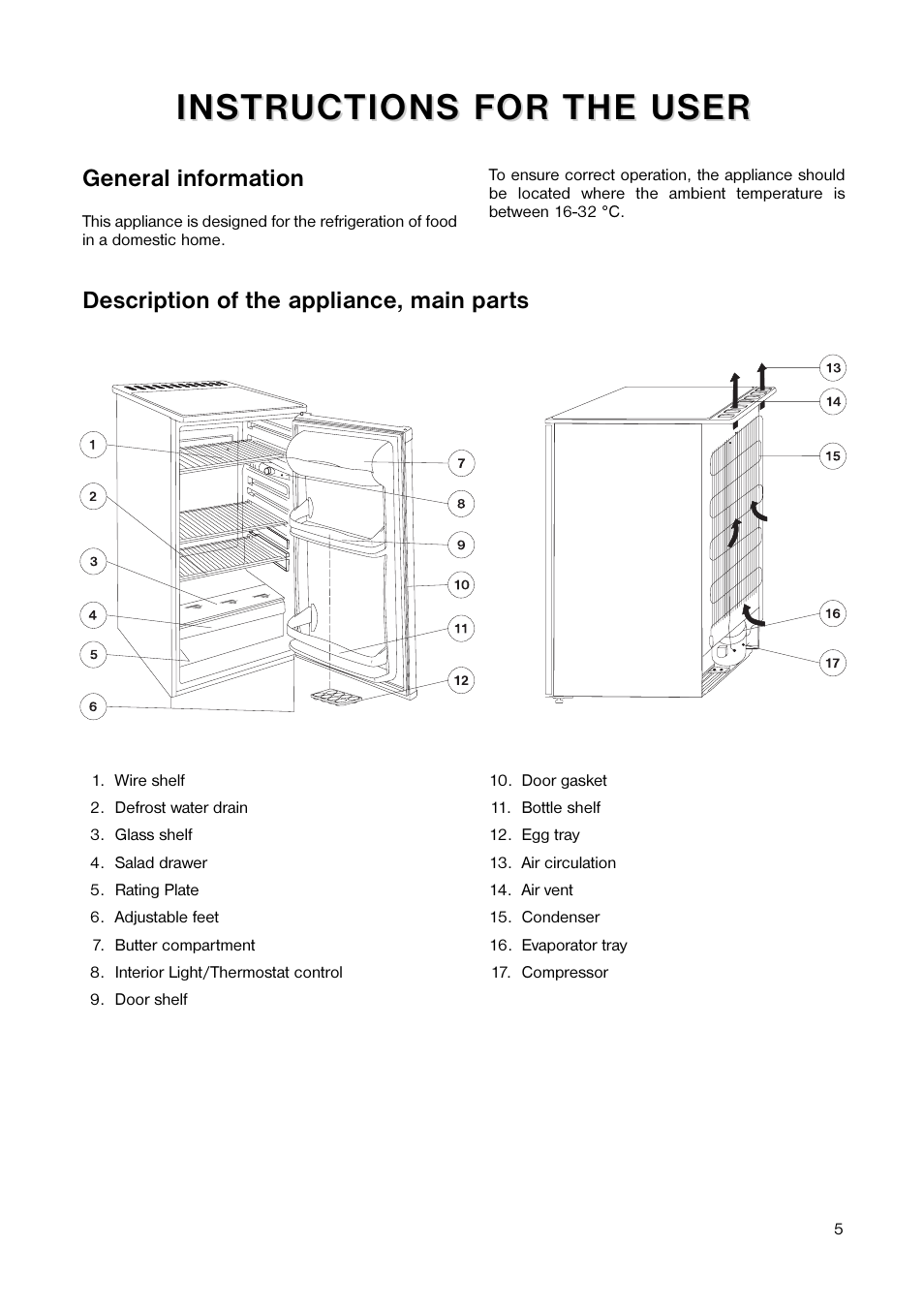 INSTRUCTIONS FOR THE USER

General information

This appliance is designed for the refrigeration of food in a domestic home.

To ensure correct operation, the appliance should be located where the ambient temperature is between 16-32 °C.

Description of the appliance, main parts

1
2
3
4
5
6
7
8
9
10
11
12
13
14
15
16
17

1. Wire shelf
2. Defrost water drain
3. Glass shelf
4. Salad drawer
5. Rating Plate
6. Adjustable feet
7. Butter compartment
8. Interior Light/Thermostat control
9. Door shelf

10. Door gasket
11. Bottle shelf
12. Egg tray
13. Air circulation
14. Air vent
15. Condenser
16. Evaporator tray
17. Compressor

5